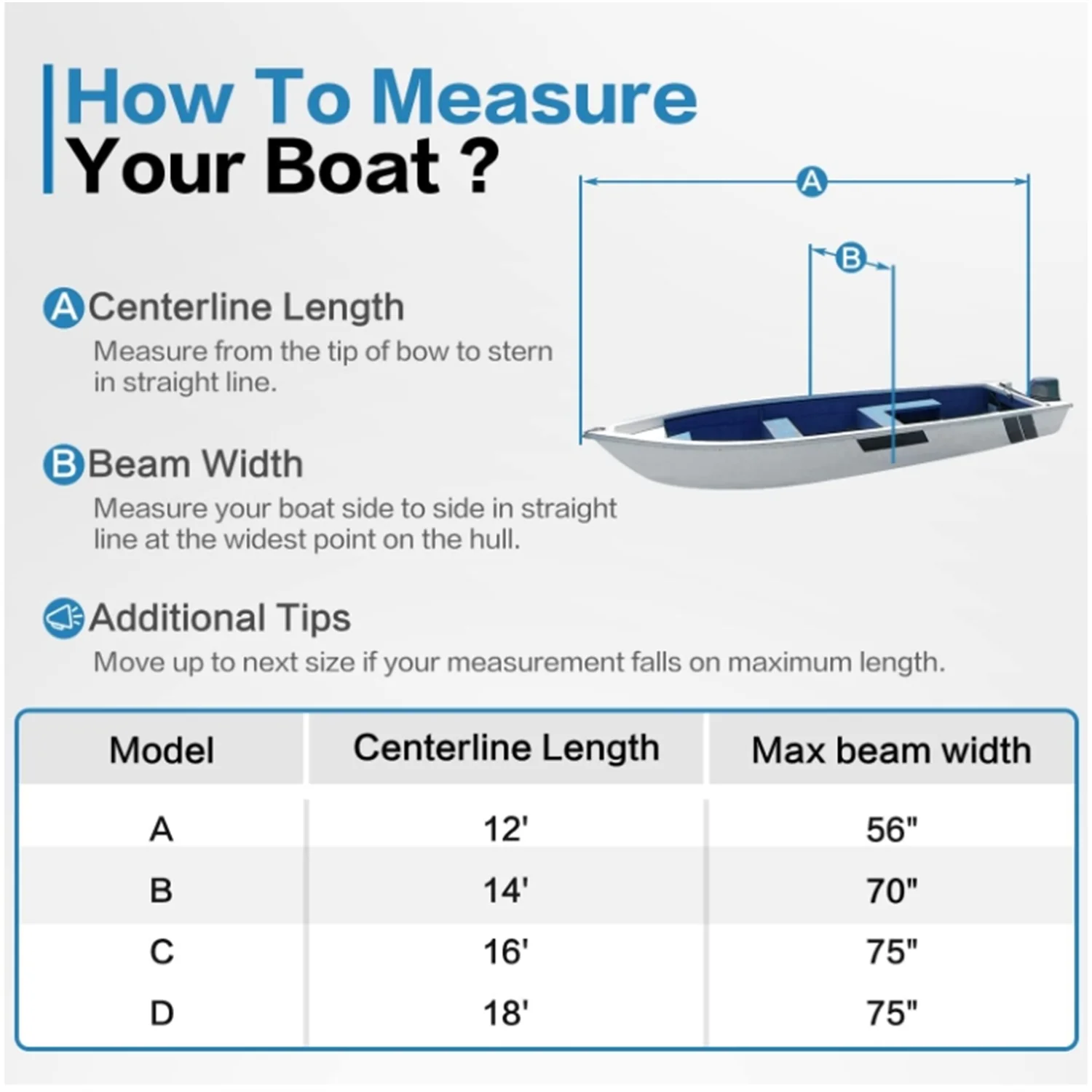 How To Measure
Your Boat ?

A

B

A Centerline Length
Measure from the tip of bow to stern in straight line.

B Beam Width
Measure your boat side to side in straight line at the widest point on the hull.

Additional Tips
Move up to next size if your measurement falls on maximum length.

| Model | Centerline Length | Max beam width |
|---|---|---|
| A | 12' | 56" |
| B | 14' | 70" |
| C | 16' | 75" |
| D | 18' | 75" |